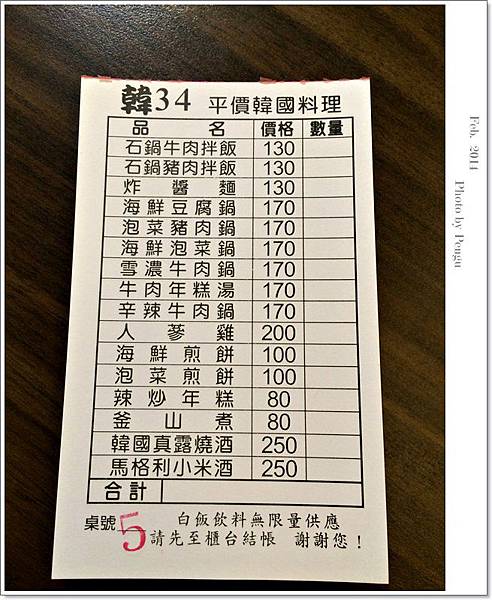 韓34 平價韓國料理

| 品名 | 價格 | 數量 |
|---|---|---|
| 石鍋牛肉拌飯 | 130 | |
| 石鍋豬肉拌飯 | 130 | |
| 炸醬麵 | 130 | |
| 海鮮豆腐鍋 | 170 | |
| 泡菜豬肉鍋 | 170 | |
| 海鮮泡菜鍋 | 170 | |
| 雪濃牛肉鍋 | 170 | |
| 牛肉年糕湯 | 170 | |
| 辛辣牛肉鍋 | 170 | |
| 人蔘雞 | 200 | |
| 海鮮煎餅 | 100 | |
| 泡菜煎餅 | 100 | |
| 辣炒年糕 | 80 | |
| 釜山煮 | 80 | |
| 韓國真露燒酒 | 250 | |
| 馬格利小米酒 | 250 | |
| 合計 | | |

桌號 5 白飯飲料無限量供應
請先至櫃台結帳 謝謝您！

Feb. 2011
Photo by Pengu